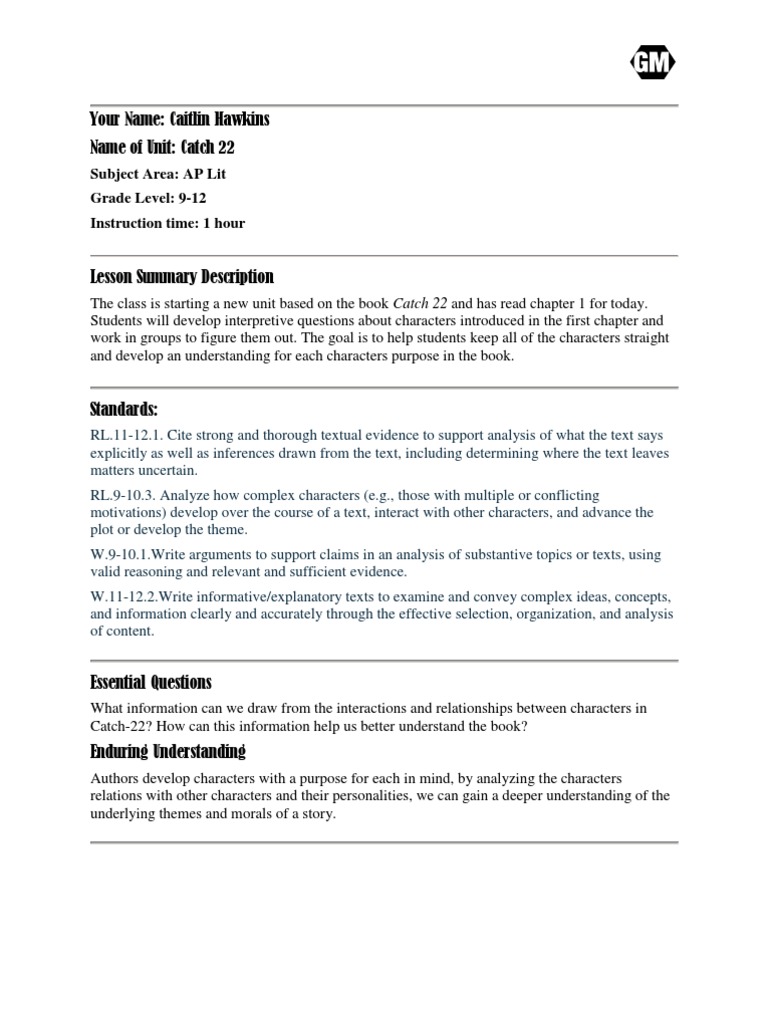 GM

Your Name: Caitlin Hawkins

Name of Unit: Catch 22

Subject Area: AP Lit

Grade Level: 9-12

Instruction time: 1 hour

Lesson Summary Description

The class is starting a new unit based on the book Catch 22 and has read chapter 1 for today. Students will develop interpretive questions about characters introduced in the first chapter and work in groups to figure them out. The goal is to help students keep all of the characters straight and develop an understanding for each characters purpose in the book.

Standards:

RL.11-12.1. Cite strong and thorough textual evidence to support analysis of what the text says explicitly as well as inferences drawn from the text, including determining where the text leaves matters uncertain.

RL.9-10.3. Analyze how complex characters (e.g., those with multiple or conflicting motivations) develop over the course of a text, interact with other characters, and advance the plot or develop the theme.

W.9-10.1.Write arguments to support claims in an analysis of substantive topics or texts, using valid reasoning and relevant and sufficient evidence.

W.11-12.2.Write informative/explanatory texts to examine and convey complex ideas, concepts, and information clearly and accurately through the effective selection, organization, and analysis of content.

Essential Questions

What information can we draw from the interactions and relationships between characters in Catch-22? How can this information help us better understand the book?

Enduring Understanding

Authors develop characters with a purpose for each in mind, by analyzing the characters relations with other characters and their personalities, we can gain a deeper understanding of the underlying themes and morals of a story.